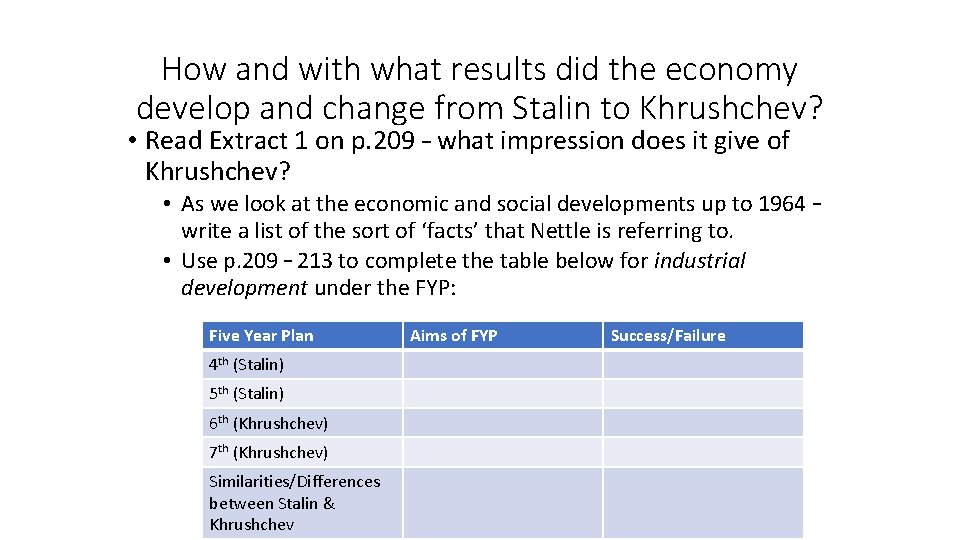 How and with what results did the economy develop and change from Stalin to Khrushchev?

• Read Extract 1 on p.209 – what impression does it give of Khrushchev?

• As we look at the economic and social developments up to 1964 – write a list of the sort of 'facts' that Nettle is referring to.
• Use p.209 – 213 to complete the table below for industrial development under the FYP:

| Five Year Plan | Aims of FYP | Success/Failure |
|---|---|---|
| 4th (Stalin) | | |
| 5th (Stalin) | | |
| 6th (Khrushchev) | | |
| 7th (Khrushchev) | | |
| Similarities/Differences between Stalin & Khrushchev | | |